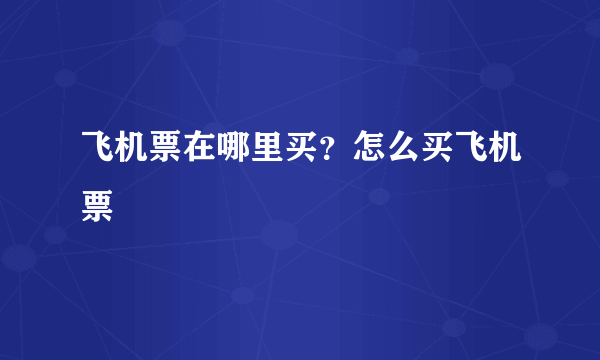 飞机票在哪里买？怎么买飞机票